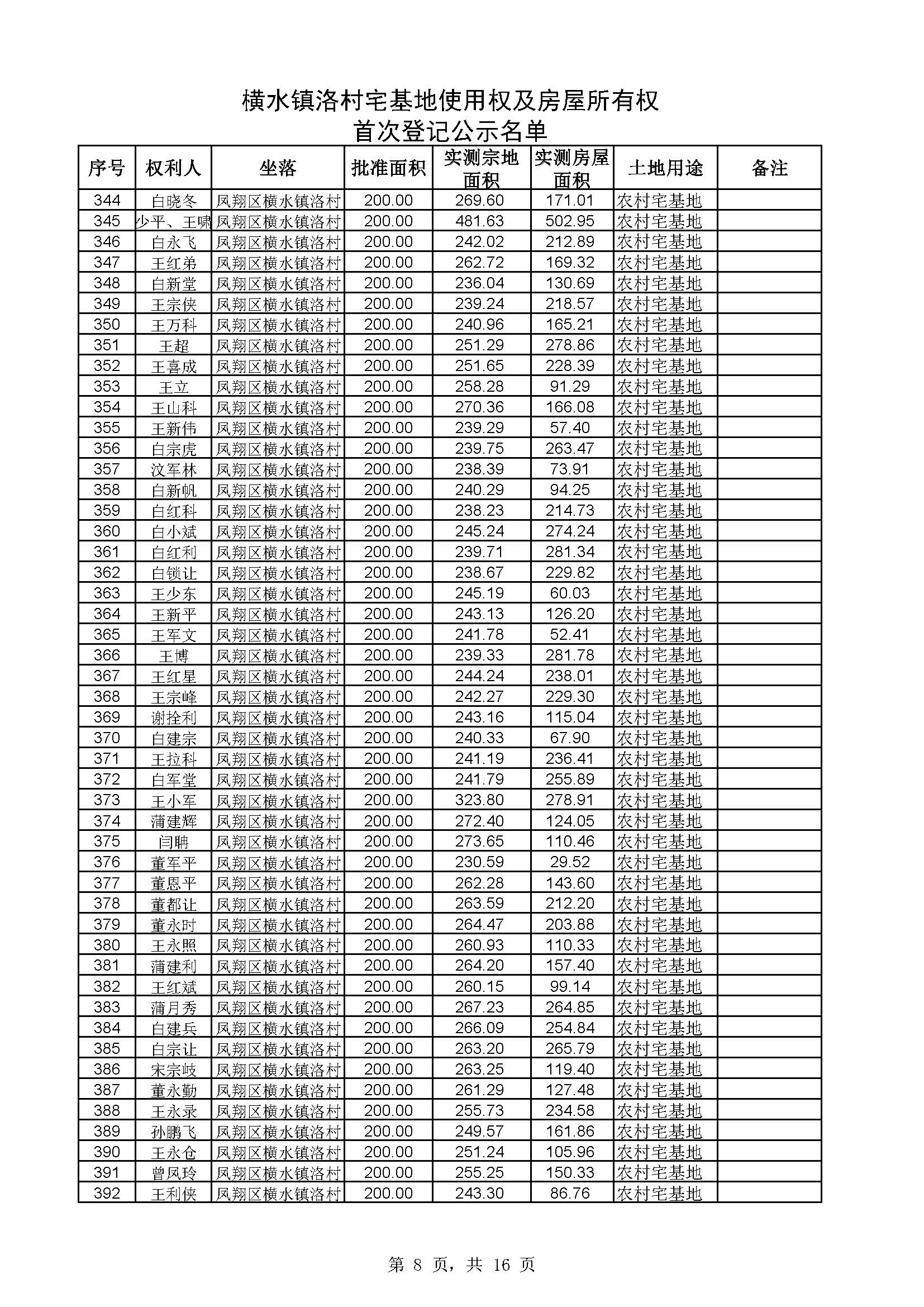 横水镇洛村宅基地使用权及房屋所有权
首次登记公示名单

| 序号 | 权利人 | 坐落 | 批准面积 | 实测宗地面积 | 实测房屋面积 | 土地用途 | 备注 |
|---|---|---|---|---|---|---|---|
| 344 | 白晓冬 | 凤翔区横水镇洛村 | 200.00 | 269.60 | 171.01 | 农村宅基地 | |
| 345 | 少平、王啸 | 凤翔区横水镇洛村 | 200.00 | 481.63 | 502.95 | 农村宅基地 | |
| 346 | 白永飞 | 凤翔区横水镇洛村 | 200.00 | 242.02 | 212.89 | 农村宅基地 | |
| 347 | 王红弟 | 凤翔区横水镇洛村 | 200.00 | 262.72 | 169.32 | 农村宅基地 | |
| 348 | 白新堂 | 凤翔区横水镇洛村 | 200.00 | 236.04 | 130.69 | 农村宅基地 | |
| 349 | 王宗侠 | 凤翔区横水镇洛村 | 200.00 | 239.24 | 218.57 | 农村宅基地 | |
| 350 | 王万科 | 凤翔区横水镇洛村 | 200.00 | 240.96 | 165.21 | 农村宅基地 | |
| 351 | 王超 | 凤翔区横水镇洛村 | 200.00 | 251.29 | 278.86 | 农村宅基地 | |
| 352 | 王喜成 | 凤翔区横水镇洛村 | 200.00 | 251.65 | 228.39 | 农村宅基地 | |
| 353 | 王立 | 凤翔区横水镇洛村 | 200.00 | 258.28 | 91.29 | 农村宅基地 | |
| 354 | 王山科 | 凤翔区横水镇洛村 | 200.00 | 270.36 | 166.08 | 农村宅基地 | |
| 355 | 王新伟 | 凤翔区横水镇洛村 | 200.00 | 239.29 | 57.40 | 农村宅基地 | |
| 356 | 白宗虎 | 凤翔区横水镇洛村 | 200.00 | 239.75 | 263.47 | 农村宅基地 | |
| 357 | 汶军林 | 凤翔区横水镇洛村 | 200.00 | 238.39 | 73.91 | 农村宅基地 | |
| 358 | 白新帆 | 凤翔区横水镇洛村 | 200.00 | 240.29 | 94.25 | 农村宅基地 | |
| 359 | 白红科 | 凤翔区横水镇洛村 | 200.00 | 238.23 | 214.73 | 农村宅基地 | |
| 360 | 白小斌 | 凤翔区横水镇洛村 | 200.00 | 245.24 | 274.24 | 农村宅基地 | |
| 361 | 白红利 | 凤翔区横水镇洛村 | 200.00 | 239.71 | 281.34 | 农村宅基地 | |
| 362 | 白锁让 | 凤翔区横水镇洛村 | 200.00 | 238.67 | 229.82 | 农村宅基地 | |
| 363 | 王少东 | 凤翔区横水镇洛村 | 200.00 | 245.19 | 60.03 | 农村宅基地 | |
| 364 | 王新平 | 凤翔区横水镇洛村 | 200.00 | 243.13 | 126.20 | 农村宅基地 | |
| 365 | 王军文 | 凤翔区横水镇洛村 | 200.00 | 241.78 | 52.41 | 农村宅基地 | |
| 366 | 王博 | 凤翔区横水镇洛村 | 200.00 | 239.33 | 281.78 | 农村宅基地 | |
| 367 | 王红星 | 凤翔区横水镇洛村 | 200.00 | 244.24 | 238.01 | 农村宅基地 | |
| 368 | 王宗峰 | 凤翔区横水镇洛村 | 200.00 | 242.27 | 229.30 | 农村宅基地 | |
| 369 | 谢拴利 | 凤翔区横水镇洛村 | 200.00 | 243.16 | 115.04 | 农村宅基地 | |
| 370 | 白建宗 | 凤翔区横水镇洛村 | 200.00 | 240.33 | 67.90 | 农村宅基地 | |
| 371 | 王拉科 | 凤翔区横水镇洛村 | 200.00 | 241.19 | 236.41 | 农村宅基地 | |
| 372 | 白军堂 | 凤翔区横水镇洛村 | 200.00 | 241.79 | 255.89 | 农村宅基地 | |
| 373 | 王小军 | 凤翔区横水镇洛村 | 200.00 | 323.80 | 278.91 | 农村宅基地 | |
| 374 | 蒲建辉 | 凤翔区横水镇洛村 | 200.00 | 272.40 | 124.05 | 农村宅基地 | |
| 375 | 闫聃 | 凤翔区横水镇洛村 | 200.00 | 273.65 | 110.46 | 农村宅基地 | |
| 376 | 董军平 | 凤翔区横水镇洛村 | 200.00 | 230.59 | 29.52 | 农村宅基地 | |
| 377 | 董恩平 | 凤翔区横水镇洛村 | 200.00 | 262.28 | 143.60 | 农村宅基地 | |
| 378 | 董都让 | 凤翔区横水镇洛村 | 200.00 | 263.59 | 212.20 | 农村宅基地 | |
| 379 | 董永时 | 凤翔区横水镇洛村 | 200.00 | 264.47 | 203.88 | 农村宅基地 | |
| 380 | 王永照 | 凤翔区横水镇洛村 | 200.00 | 260.93 | 110.33 | 农村宅基地 | |
| 381 | 蒲建利 | 凤翔区横水镇洛村 | 200.00 | 264.20 | 157.40 | 农村宅基地 | |
| 382 | 王红斌 | 凤翔区横水镇洛村 | 200.00 | 260.15 | 99.14 | 农村宅基地 | |
| 383 | 蒲月秀 | 凤翔区横水镇洛村 | 200.00 | 267.23 | 264.85 | 农村宅基地 | |
| 384 | 白建兵 | 凤翔区横水镇洛村 | 200.00 | 266.09 | 254.84 | 农村宅基地 | |
| 385 | 白宗让 | 凤翔区横水镇洛村 | 200.00 | 263.20 | 265.79 | 农村宅基地 | |
| 386 | 宋宗岐 | 凤翔区横水镇洛村 | 200.00 | 263.25 | 119.40 | 农村宅基地 | |
| 387 | 董永勤 | 凤翔区横水镇洛村 | 200.00 | 261.29 | 127.48 | 农村宅基地 | |
| 388 | 王永录 | 凤翔区横水镇洛村 | 200.00 | 255.73 | 234.58 | 农村宅基地 | |
| 389 | 孙鹏飞 | 凤翔区横水镇洛村 | 200.00 | 249.57 | 161.86 | 农村宅基地 | |
| 390 | 王永仓 | 凤翔区横水镇洛村 | 200.00 | 251.24 | 105.96 | 农村宅基地 | |
| 391 | 曾凤玲 | 凤翔区横水镇洛村 | 200.00 | 255.25 | 150.33 | 农村宅基地 | |
| 392 | 王利侠 | 凤翔区横水镇洛村 | 200.00 | 243.30 | 86.76 | 农村宅基地 | |

第 8 页，共 16 页